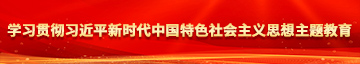 学习贯彻习近平新时代中国特色社会主义思想主题教育